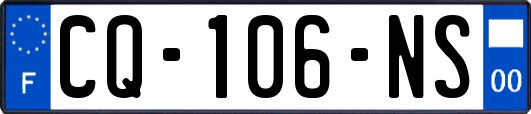 F
CQ-106-NS
00